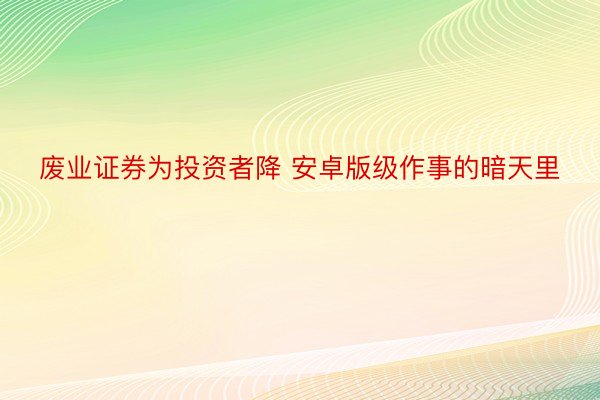 废业证券为投资者降 安卓版级作事的暗天里